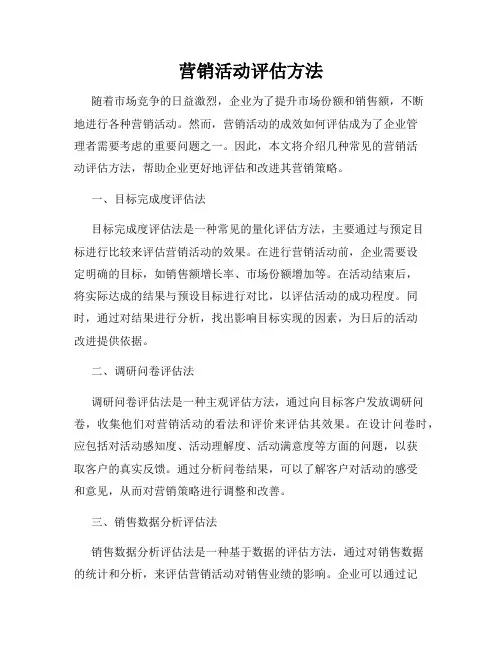 营销活动评估方法

随着市场竞争的日益激烈，企业为了提升市场份额和销售额，不断地进行各种营销活动。然而，营销活动的成效如何评估成为了企业管理者需要考虑的重要问题之一。因此，本文将介绍几种常见的营销活动评估方法，帮助企业更好地评估和改进其营销策略。

一、目标完成度评估法

目标完成度评估法是一种常见的量化评估方法，主要通过与预定目标进行比较来评估营销活动的效果。在进行营销活动前，企业需要设定明确的目标，如销售额增长率、市场份额增加等。在活动结束后，将实际达成的结果与预设目标进行对比，以评估活动的成功程度。同时，通过对结果进行分析，找出影响目标实现的因素，为日后的活动改进提供依据。

二、调研问卷评估法

调研问卷评估法是一种主观评估方法，通过向目标客户发放调研问卷，收集他们对营销活动的看法和评价来评估其效果。在设计问卷时，应包括对活动感知度、活动理解度、活动满意度等方面的问题，以获取客户的真实反馈。通过分析问卷结果，可以了解客户对活动的感受和意见，从而对营销策略进行调整和改善。

三、销售数据分析评估法

销售数据分析评估法是一种基于数据的评估方法，通过对销售数据的统计和分析，来评估营销活动对销售业绩的影响。企业可以通过记